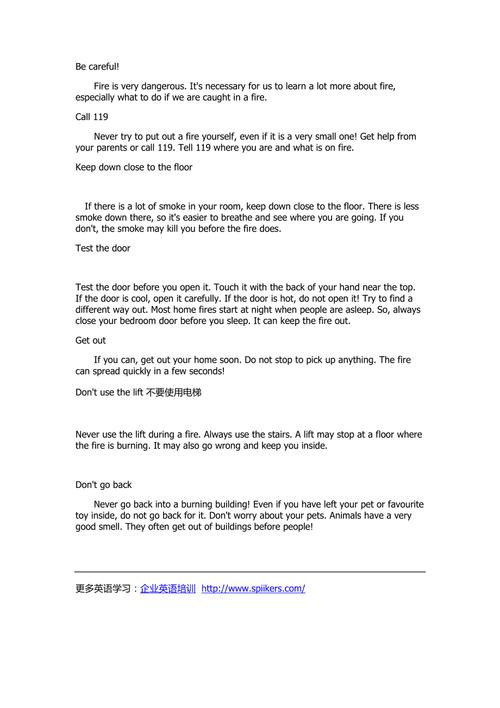 Be careful!

Fire is very dangerous. It's necessary for us to learn a lot more about fire, especially what to do if we are caught in a fire.

Call 119

Never try to put out a fire yourself, even if it is a very small one! Get help from your parents or call 119. Tell 119 where you are and what is on fire.

Keep down close to the floor

If there is a lot of smoke in your room, keep down close to the floor. There is less smoke down there, so it's easier to breathe and see where you are going. If you don't, the smoke may kill you before the fire does.

Test the door

Test the door before you open it. Touch it with the back of your hand near the top. If the door is cool, open it carefully. If the door is hot, do not open it! Try to find a different way out. Most home fires start at night when people are asleep. So, always close your bedroom door before you sleep. It can keep the fire out.

Get out

If you can, get out your home soon. Do not stop to pick up anything. The fire can spread quickly in a few seconds!

Don't use the lift 不要使用电梯

Never use the lift during a fire. Always use the stairs. A lift may stop at a floor where the fire is burning. It may also go wrong and keep you inside.

Don't go back

Never go back into a burning building! Even if you have left your pet or favourite toy inside, do not go back for it. Don't worry about your pets. Animals have a very good smell. They often get out of buildings before people!

更多英语学习：企业英语培训 http://www.spiikers.com/